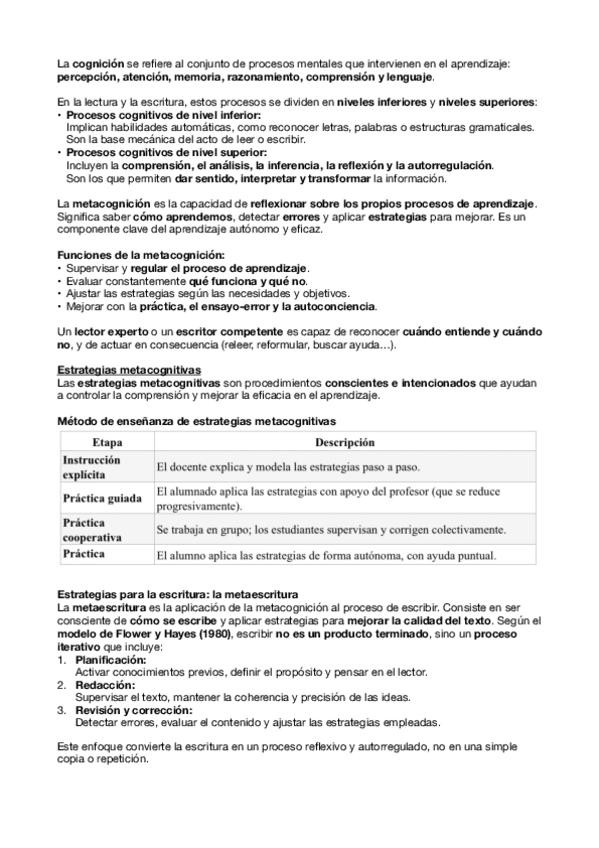 La cognición se refiere al conjunto de procesos mentales que intervienen en el aprendizaje: percepción, atención, memoria, razonamiento, comprensión y lenguaje.

En la lectura y la escritura, estos procesos se dividen en niveles inferiores y niveles superiores:
• Procesos cognitivos de nivel inferior:
Implican habilidades automáticas, como reconocer letras, palabras o estructuras gramaticales. Son la base mecánica del acto de leer o escribir.
• Procesos cognitivos de nivel superior:
Incluyen la comprensión, el análisis, la inferencia, la reflexión y la autorregulación. Son los que permiten dar sentido, interpretar y transformar la información.

La metacognición es la capacidad de reflexionar sobre los propios procesos de aprendizaje. Significa saber cómo aprendemos, detectar errores y aplicar estrategias para mejorar. Es un componente clave del aprendizaje autónomo y eficaz.

Funciones de la metacognición:
• Supervisar y regular el proceso de aprendizaje.
• Evaluar constantemente qué funciona y qué no.
• Ajustar las estrategias según las necesidades y objetivos.
• Mejorar con la práctica, el ensayo-error y la autoconciencia.

Un lector experto o un escritor competente es capaz de reconocer cuándo entiende y cuándo no, y de actuar en consecuencia (releer, reformular, buscar ayuda…).

Estrategias metacognitivas
Las estrategias metacognitivas son procedimientos conscientes e intencionados que ayudan a controlar la comprensión y mejorar la eficacia en el aprendizaje.

Método de enseñanza de estrategias metacognitivas

| Etapa | Descripción |
|---|---|
| Instrucción explícita | El docente explica y modela las estrategias paso a paso. |
| Práctica guiada | El alumnado aplica las estrategias con apoyo del profesor (que se reduce progresivamente). |
| Práctica cooperativa | Se trabaja en grupo; los estudiantes supervisan y corrigen colectivamente. |
| Práctica | El alumno aplica las estrategias de forma autónoma, con ayuda puntual. |

Estrategias para la escritura: la metaescritura
La metaescritura es la aplicación de la metacognición al proceso de escribir. Consiste en ser consciente de cómo se escribe y aplicar estrategias para mejorar la calidad del texto. Según el modelo de Flower y Hayes (1980), escribir no es un producto terminado, sino un proceso iterativo que incluye:
1. Planificación:
Activar conocimientos previos, definir el propósito y pensar en el lector.
2. Redacción:
Supervisar el texto, mantener la coherencia y precisión de las ideas.
3. Revisión y corrección:
Detectar errores, evaluar el contenido y ajustar las estrategias empleadas.

Este enfoque convierte la escritura en un proceso reflexivo y autorregulado, no en una simple copia o repetición.